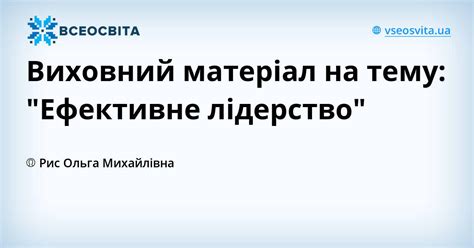 ВСЕОСВІТА

vseosvita.ua

Виховний матеріал на тему: "Ефективне лідерство"

Рис Ольга Михайлівна